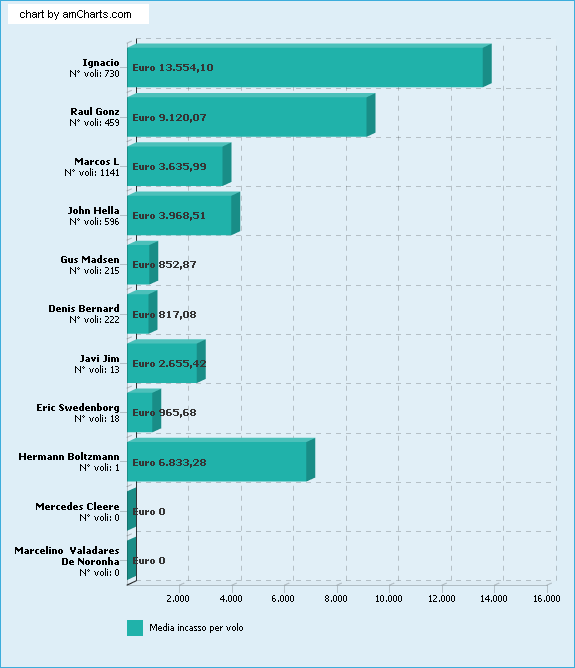 chart by amCharts.com

Ignacio
N° voli: 730
Euro 13.554,10

Raul Gonz
N° voli: 459
Euro 9.120,07

Marcos L
N° voli: 1141
Euro 3.635,99

John Hella
N° voli: 596
Euro 3.968,51

Gus Madsen
N° voli: 215
Euro 852,87

Denis Bernard
N° voli: 222
Euro 817,08

Javi Jim
N° voli: 13
Euro 2.655,42

Eric Swedenborg
N° voli: 18
Euro 965,68

Hermann Boltzmann
N° voli: 1
Euro 6.833,28

Mercedes Cleere
N° voli: 0
Euro 0

Marcelino Valadares De Noronha
N° voli: 0
Euro 0

2.000 4.000 6.000 8.000 10.000 12.000 14.000 16.000

Media incasso per volo